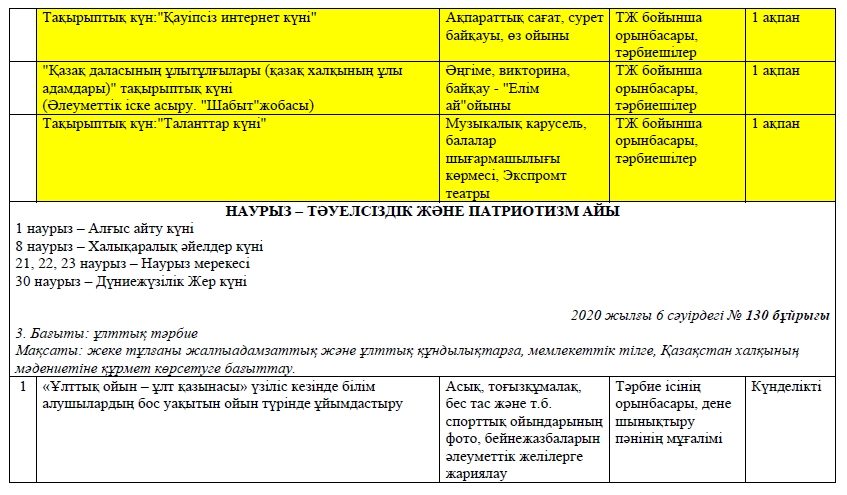 |  | Тақырыптық күн:"Қауіпсіз интернет күні" | Ақпараттық сағат, сурет байқауы, өз ойыны | ТЖ бойынша орынбасары, тәрбиешілер | 1 ақпан |
|---|---|---|---|---|
|  | "Қазақ даласының ұлытұлғалары (қазақ халқының ұлы адамдары)" тақырыптық күні (Әлеуметтік іске асыру. "Шабыт"жобасы) | Әңгіме, викторина, байқау - "Елім ай"ойыны | ТЖ бойынша орынбасары, тәрбиешілер | 1 ақпан |
|  | Тақырыптық күн:"Таланттар күні" | Музыкалық карусель, балалар шығармашылығы көрмесі, Экспромт театры | ТЖ бойынша орынбасары, тәрбиешілер | 1 ақпан |

НАУРЫЗ – ТӘУЕЛСІЗДІК ЖӘНЕ ПАТРИОТИЗМ АЙЫ

1 наурыз – Алғыс айту күні
8 наурыз – Халықаралық әйелдер күні
21, 22, 23 наурыз – Наурыз мерекесі
30 наурыз – Дүниежүзілік Жер күні

2020 жылғы 6 сәуірдегі № 130 бұйрығы

3. Бағыты: ұлттық тәрбие
Мақсаты: жеке тұлғаны жалпыадамзаттық және ұлттық құндылықтарға, мемлекеттік тілге, Қазақстан халқының мәдениетіне құрмет көрсетуге бағыттау.

| 1 | «Ұлттық ойын – ұлт қазынасы» үзіліс кезінде білім алушылардың бос уақытын ойын түрінде ұйымдастыру | Асық, тоғызқұмалақ, бес тас және т.б. спорттық ойындарының фото, бейнежазбаларын әлеуметтік желілерге жариялау | Тәрбие ісінің орынбасары, дене шынықтыру пәнінің мұғалімі | Күнделікті |
|---|---|---|---|---|